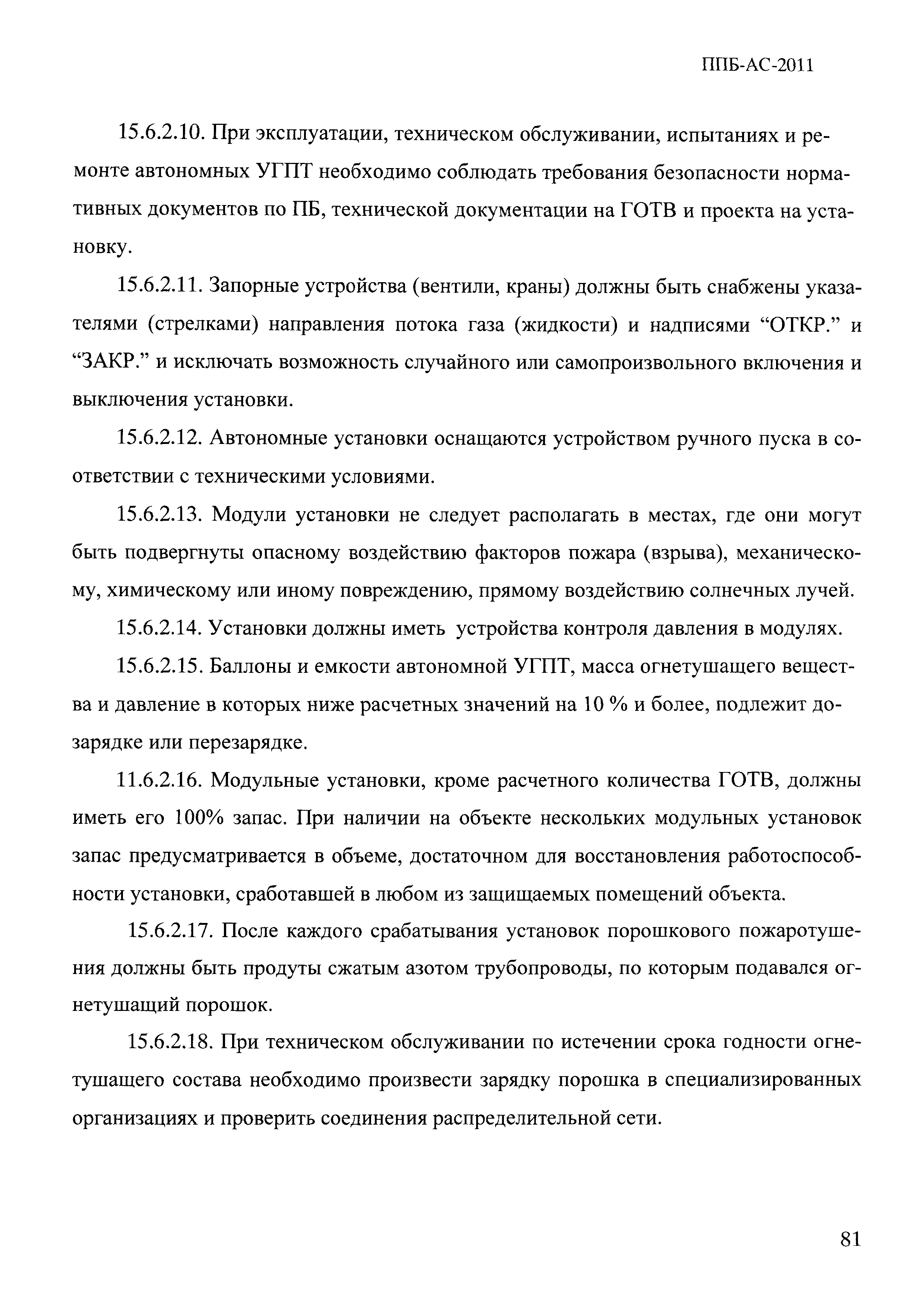 ППБ-АС-2011

15.6.2.10. При эксплуатации, техническом обслуживании, испытаниях и ремонте автономных УГПТ необходимо соблюдать требования безопасности нормативных документов по ПБ, технической документации на ГОТВ и проекта на установку.

15.6.2.11. Запорные устройства (вентили, краны) должны быть снабжены указателями (стрелками) направления потока газа (жидкости) и надписями “ОТКР.” и “ЗАКР.” и исключать возможность случайного или самопроизвольного включения и выключения установки.

15.6.2.12. Автономные установки оснащаются устройством ручного пуска в соответствии с техническими условиями.

15.6.2.13. Модули установки не следует располагать в местах, где они могут быть подвергнуты опасному воздействию факторов пожара (взрыва), механическому, химическому или иному повреждению, прямому воздействию солнечных лучей.

15.6.2.14. Установки должны иметь устройства контроля давления в модулях.

15.6.2.15. Баллоны и емкости автономной УГПТ, масса огнетушащего вещества и давление в которых ниже расчетных значений на 10 % и более, подлежит дозарядке или перезарядке.

11.6.2.16. Модульные установки, кроме расчетного количества ГОТВ, должны иметь его 100% запас. При наличии на объекте нескольких модульных установок запас предусматривается в объеме, достаточном для восстановления работоспособности установки, сработавшей в любом из защищаемых помещений объекта.

15.6.2.17. После каждого срабатывания установок порошкового пожаротушения должны быть продуты сжатым азотом трубопроводы, по которым подавался огнетушащий порошок.

15.6.2.18. При техническом обслуживании по истечении срока годности огнетушащего состава необходимо произвести зарядку порошка в специализированных организациях и проверить соединения распределительной сети.

81